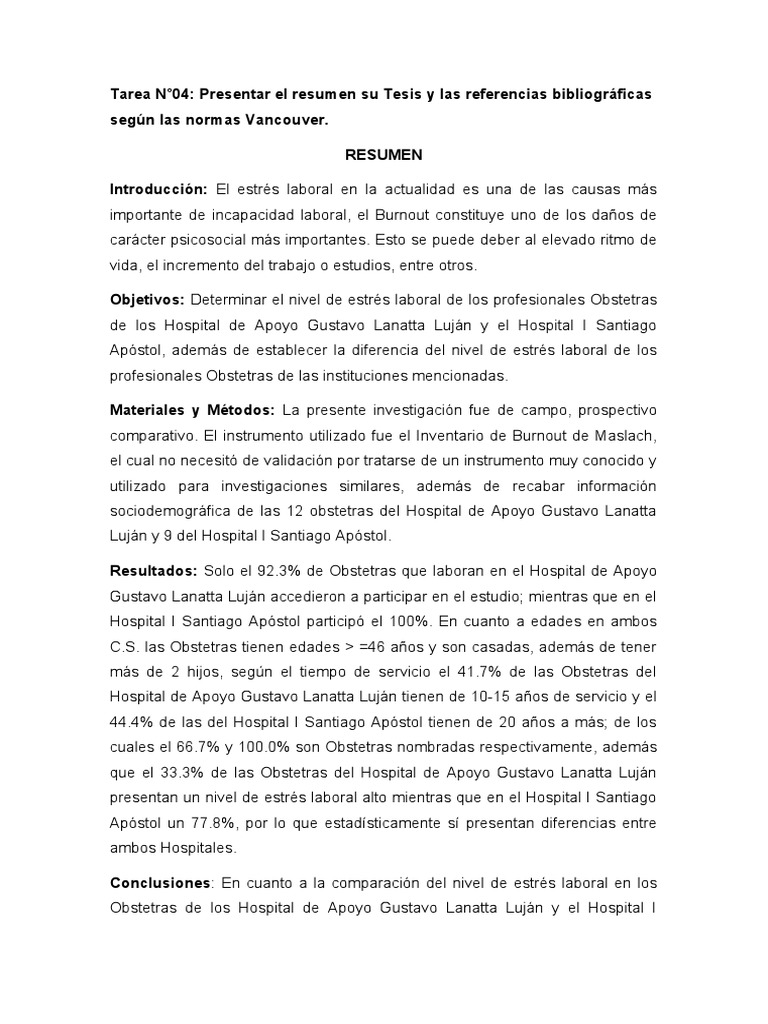 Tarea N°04: Presentar el resumen su Tesis y las referencias bibliográficas según las normas Vancouver.

RESUMEN

Introducción: El estrés laboral en la actualidad es una de las causas más importante de incapacidad laboral, el Burnout constituye uno de los daños de carácter psicosocial más importantes. Esto se puede deber al elevado ritmo de vida, el incremento del trabajo o estudios, entre otros.

Objetivos: Determinar el nivel de estrés laboral de los profesionales Obstetras de los Hospital de Apoyo Gustavo Lanatta Luján y el Hospital I Santiago Apóstol, además de establecer la diferencia del nivel de estrés laboral de los profesionales Obstetras de las instituciones mencionadas.

Materiales y Métodos: La presente investigación fue de campo, prospectivo comparativo. El instrumento utilizado fue el Inventario de Burnout de Maslach, el cual no necesitó de validación por tratarse de un instrumento muy conocido y utilizado para investigaciones similares, además de recabar información sociodemográfica de las 12 obstetras del Hospital de Apoyo Gustavo Lanatta Luján y 9 del Hospital I Santiago Apóstol.

Resultados: Solo el 92.3% de Obstetras que laboran en el Hospital de Apoyo Gustavo Lanatta Luján accedieron a participar en el estudio; mientras que en el Hospital I Santiago Apóstol participó el 100%. En cuanto a edades en ambos C.S. las Obstetras tienen edades > =46 años y son casadas, además de tener más de 2 hijos, según el tiempo de servicio el 41.7% de las Obstetras del Hospital de Apoyo Gustavo Lanatta Luján tienen de 10-15 años de servicio y el 44.4% de las del Hospital I Santiago Apóstol tienen de 20 años a más; de los cuales el 66.7% y 100.0% son Obstetras nombradas respectivamente, además que el 33.3% de las Obstetras del Hospital de Apoyo Gustavo Lanatta Luján presentan un nivel de estrés laboral alto mientras que en el Hospital I Santiago Apóstol un 77.8%, por lo que estadísticamente sí presentan diferencias entre ambos Hospitales.

Conclusiones: En cuanto a la comparación del nivel de estrés laboral en los Obstetras de los Hospital de Apoyo Gustavo Lanatta Luján y el Hospital I